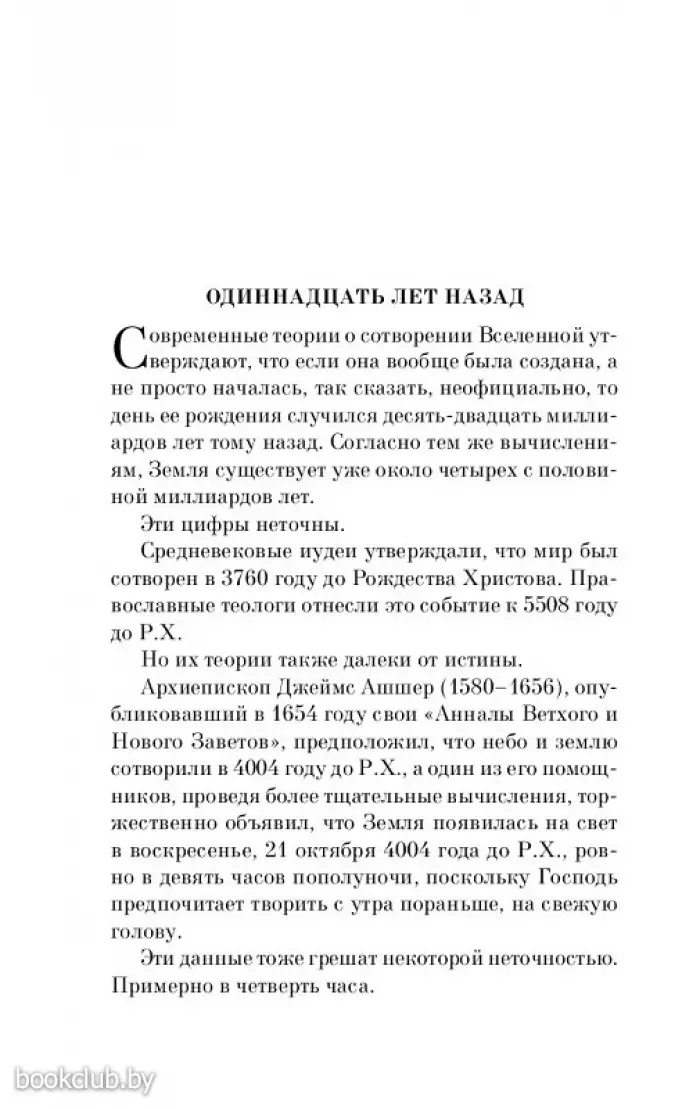 ОДИННАДЦАТЬ ЛЕТ НАЗАД

Современные теории о сотворении Вселенной утверждают, что если она вообще была создана, а не просто началась, так сказать, неофициально, то день ее рождения случился десять-двадцать миллиардов лет тому назад. Согласно тем же вычислениям, Земля существует уже около четырех с половиной миллиардов лет.

Эти цифры неточны.

Средневековые иудеи утверждали, что мир был сотворен в 3760 году до Рождества Христова. Православные теологи отнесли это событие к 5508 году до Р.Х.

Но их теории также далеки от истины.

Архиепископ Джеймс Ашшер (1580–1656), опубликовавший в 1654 году свои «Анналы Ветхого и Нового Заветов», предположил, что небо и землю сотворили в 4004 году до Р.Х., а один из его помощников, проведя более тщательные вычисления, торжественно объявил, что Земля появилась на свет в воскресенье, 21 октября 4004 года до Р.Х., ровно в девять часов пополуночи, поскольку Господь предпочитает творить с утра пораньше, на свежую голову.

Эти данные тоже грешат некоторой неточностью. Примерно в четверть часа.

bookclub.by